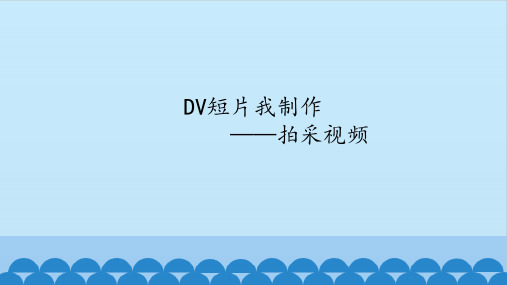 DV短片我制作
——拍采视频